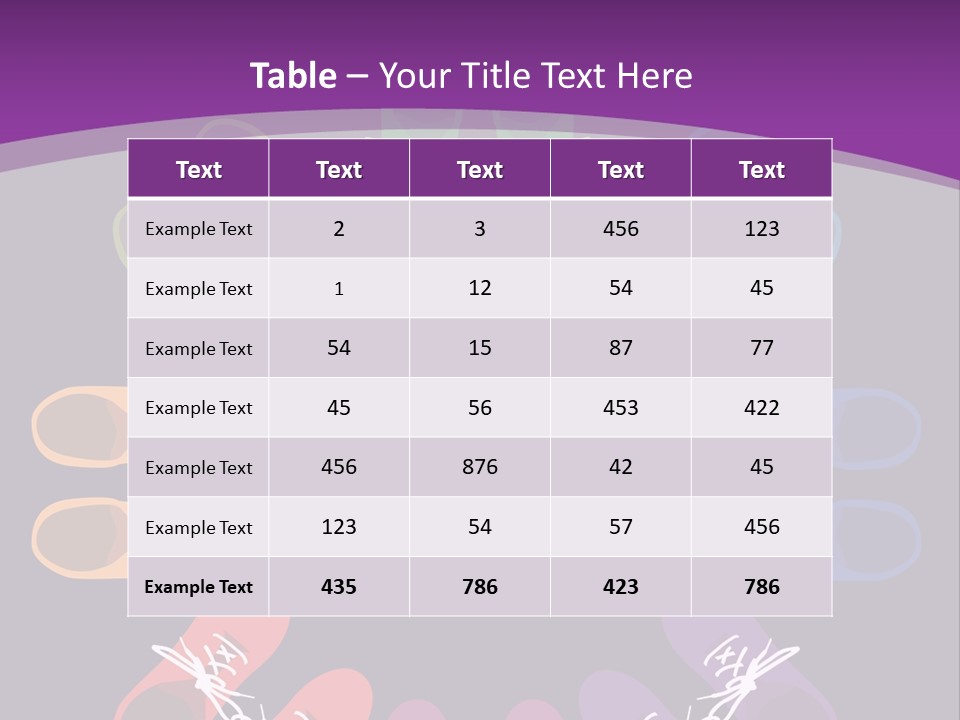 Table – Your Title Text Here

| Text | Text | Text | Text | Text |
|---|---|---|---|---|
| Example Text | 2 | 3 | 456 | 123 |
| Example Text | 1 | 12 | 54 | 45 |
| Example Text | 54 | 15 | 87 | 77 |
| Example Text | 45 | 56 | 453 | 422 |
| Example Text | 456 | 876 | 42 | 45 |
| Example Text | 123 | 54 | 57 | 456 |
| Example Text | 435 | 786 | 423 | 786 |